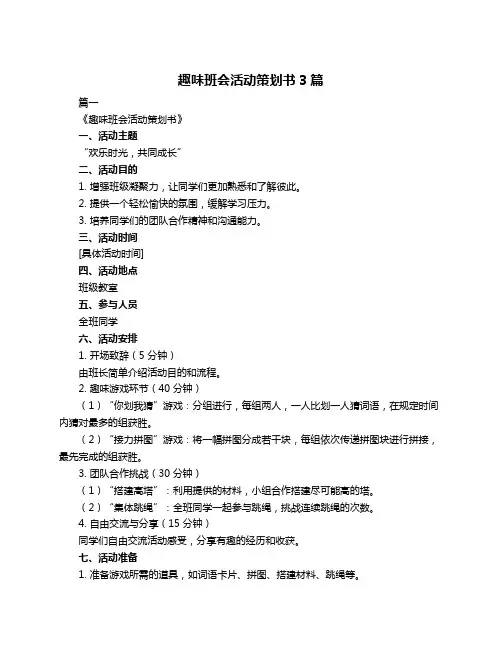 趣味班会活动策划书 3 篇

篇一

《趣味班会活动策划书》

一、活动主题

“欢乐时光，共同成长”

二、活动目的

1. 增强班级凝聚力，让同学们更加熟悉和了解彼此。

2. 提供一个轻松愉快的氛围，缓解学习压力。

3. 培养同学们的团队合作精神和沟通能力。

三、活动时间

[具体活动时间]

四、活动地点

班级教室

五、参与人员

全班同学

六、活动安排

1. 开场致辞（5 分钟）

由班长简单介绍活动目的和流程。

2. 趣味游戏环节（40 分钟）

（1）“你划我猜”游戏：分组进行，每组两人，一人比划一人猜词语，在规定时间内猜对最多的组获胜。

（2）“接力拼图”游戏：将一幅拼图分成若干块，每组依次传递拼图块进行拼接，最先完成的组获胜。

3. 团队合作挑战（30 分钟）

（1）“搭建高塔”：利用提供的材料，小组合作搭建尽可能高的塔。

（2）“集体跳绳”：全班同学一起参与跳绳，挑战连续跳绳的次数。

4. 自由交流与分享（15 分钟）

同学们自由交流活动感受，分享有趣的经历和收获。

七、活动准备

1. 准备游戏所需的道具，如词语卡片、拼图、搭建材料、跳绳等。